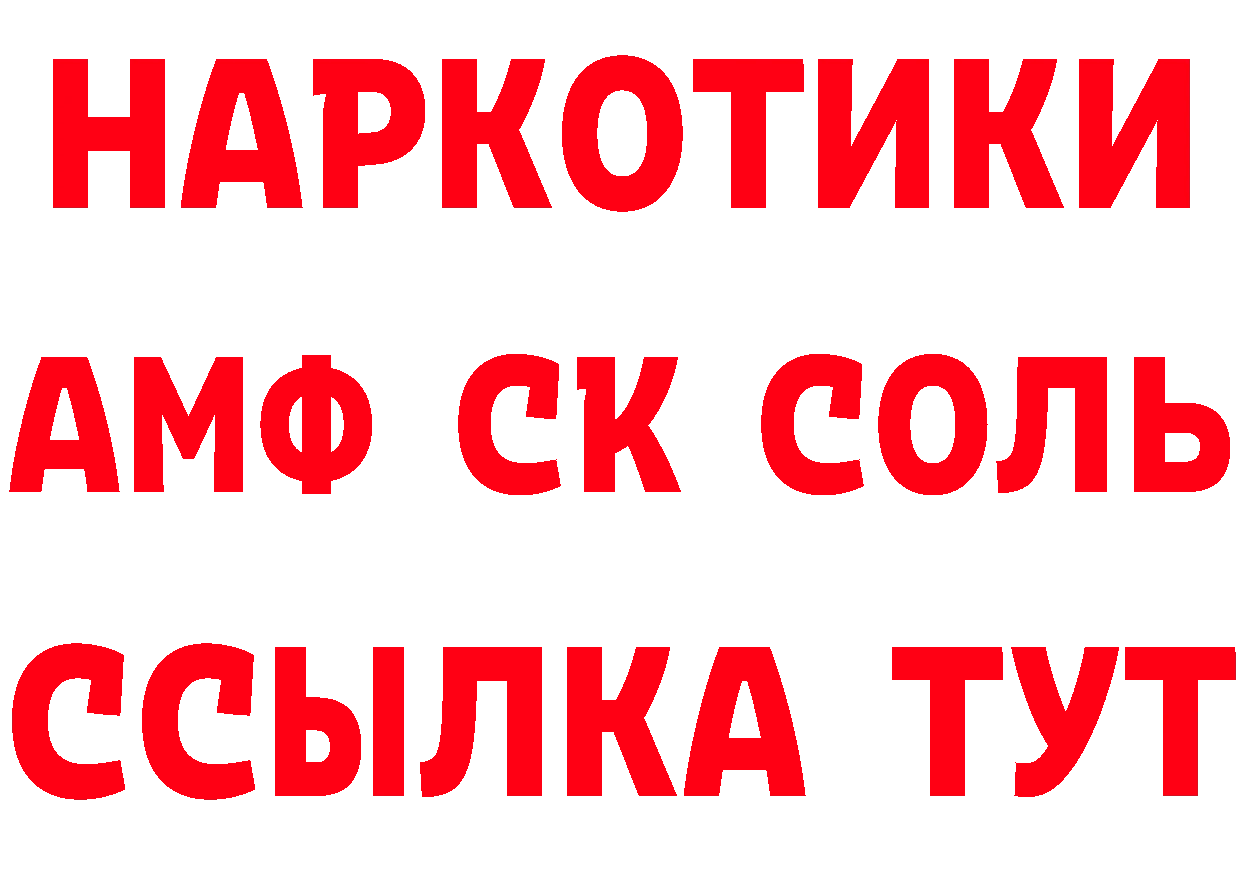 НАРКОТИКИ

АМФ СК СОЛЬ

ССЫЛКА ТУТ